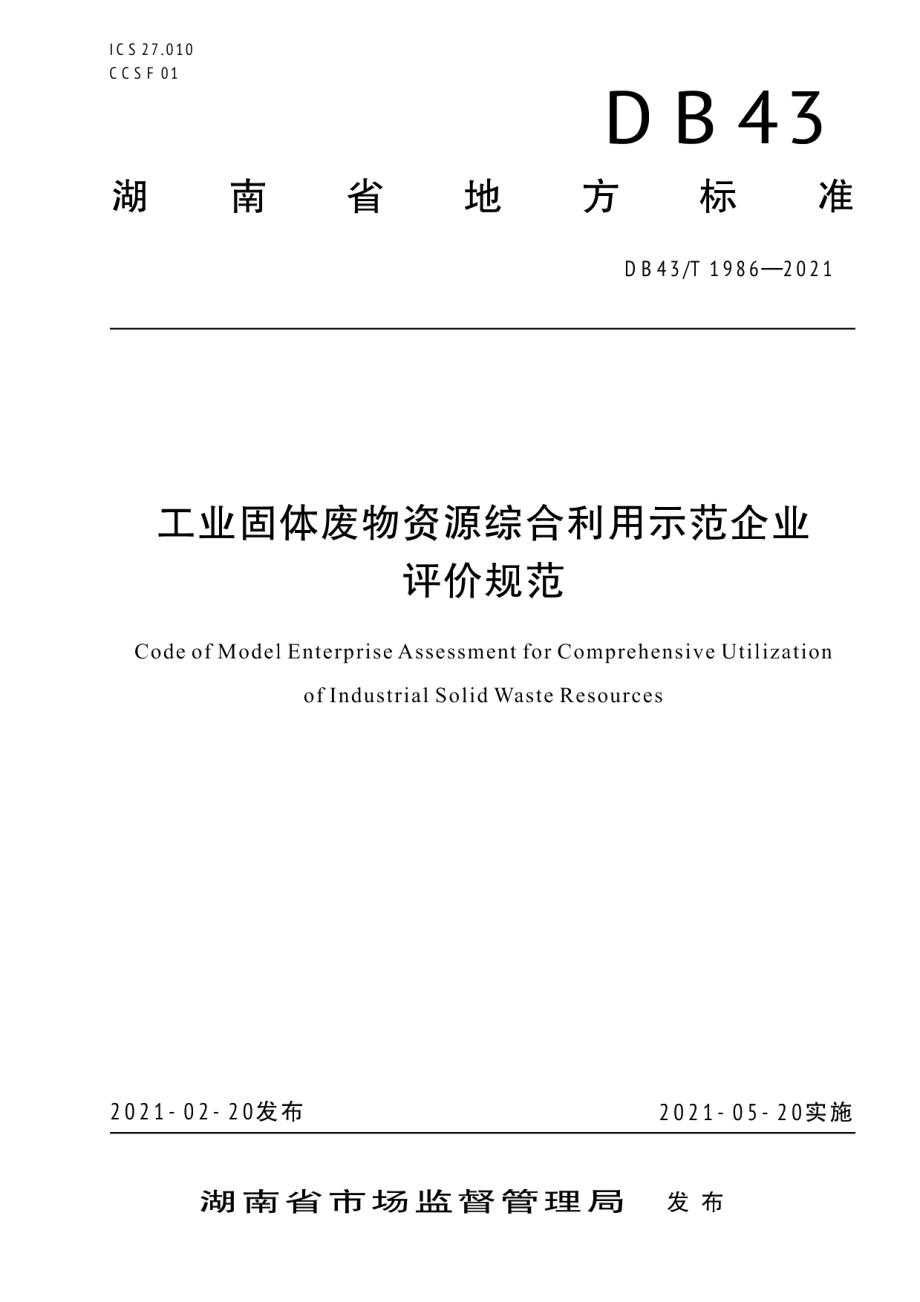 ICS 27.010
CCS F 01

DB43

湖南省地方标准

DB43/T 1986—2021

工业固体废物资源综合利用示范企业评价规范

Code of Model Enterprise Assessment for Comprehensive Utilization of Industrial Solid Waste Resources

2021-02-20发布

2021-05-20实施

湖南省市场监督管理局 发布